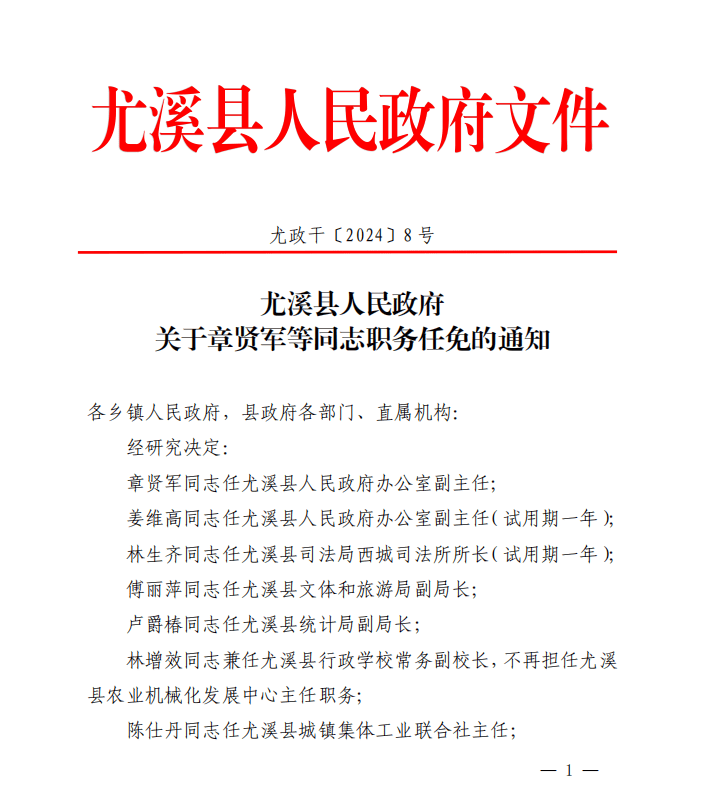 尤溪县人民政府文件

尤政干〔2024〕8号

尤溪县人民政府
关于章贤军等同志职务任免的通知

各乡镇人民政府，县政府各部门、直属机构：

经研究决定：

章贤军同志任尤溪县人民政府办公室副主任；

姜维高同志任尤溪县人民政府办公室副主任（试用期一年）；

林生齐同志任尤溪县司法局西城司法所所长（试用期一年）；

傅丽萍同志任尤溪县文体和旅游局副局长；

卢爵椿同志任尤溪县统计局副局长；

林增效同志兼任尤溪县行政学校常务副校长，不再担任尤溪县农业机械化发展中心主任职务；

陈仕丹同志任尤溪县城镇集体工业联合社主任；

— 1 —